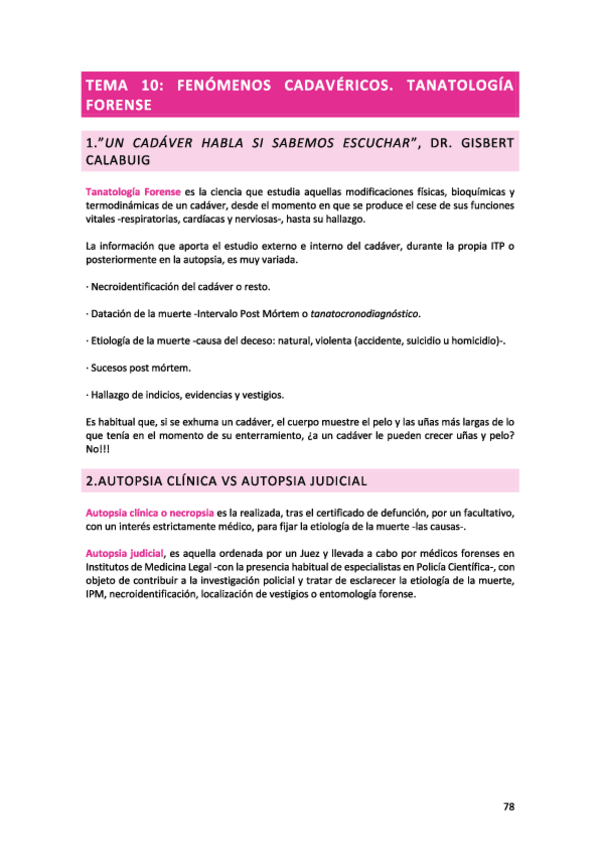 TEMA 10: FENÓMENOS CADAVÉRICOS. TANATOLOGÍA FORENSE

1."UN CADÁVER HABLA SI SABEMOS ESCUCHAR", DR. GISBERT CALABUIG

Tanatología Forense es la ciencia que estudia aquellas modificaciones físicas, bioquímicas y termodinámicas de un cadáver, desde el momento en que se produce el cese de sus funciones vitales -respiratorias, cardíacas y nerviosas-, hasta su hallazgo.

La información que aporta el estudio externo e interno del cadáver, durante la propia ITP o posteriormente en la autopsia, es muy variada.

· Necroidentificación del cadáver o resto.

· Datación de la muerte -Intervalo Post Mórtem o tanatocronodiagnóstico.

· Etiología de la muerte -causa del deceso: natural, violenta (accidente, suicidio u homicidio)-.

· Sucesos post mórtem.

· Hallazgo de indicios, evidencias y vestigios.

Es habitual que, si se exhuma un cadáver, el cuerpo muestre el pelo y las uñas más largas de lo que tenía en el momento de su enterramiento, ¿a un cadáver le pueden crecer uñas y pelo? No!!!

2.AUTOPSIA CLÍNICA VS AUTOPSIA JUDICIAL

Autopsia clínica o necropsia es la realizada, tras el certificado de defunción, por un facultativo, con un interés estrictamente médico, para fijar la etiología de la muerte -las causas-.

Autopsia judicial, es aquella ordenada por un Juez y llevada a cabo por médicos forenses en Institutos de Medicina Legal -con la presencia habitual de especialistas en Policía Científica-, con objeto de contribuir a la investigación policial y tratar de esclarecer la etiología de la muerte, IPM, necroidentificación, localización de vestigios o entomología forense.

78